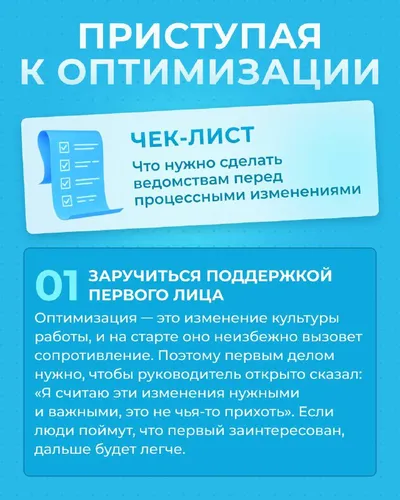 ПРИСТУПАЯ К ОПТИМИЗАЦИИ

ЧЕК-ЛИСТ

Что нужно сделать ведомствам перед процессными изменениями

01 ЗАРУЧИТЬСЯ ПОДДЕРЖКОЙ ПЕРВОГО ЛИЦА

Оптимизация — это изменение культуры работы, и на старте оно неизбежно вызовет сопротивление. Поэтому первым делом нужно, чтобы руководитель открыто сказал: «Я считаю эти изменения нужными и важными, это не чья-то прихоть». Если люди поймут, что первый заинтересован, дальше будет легче.